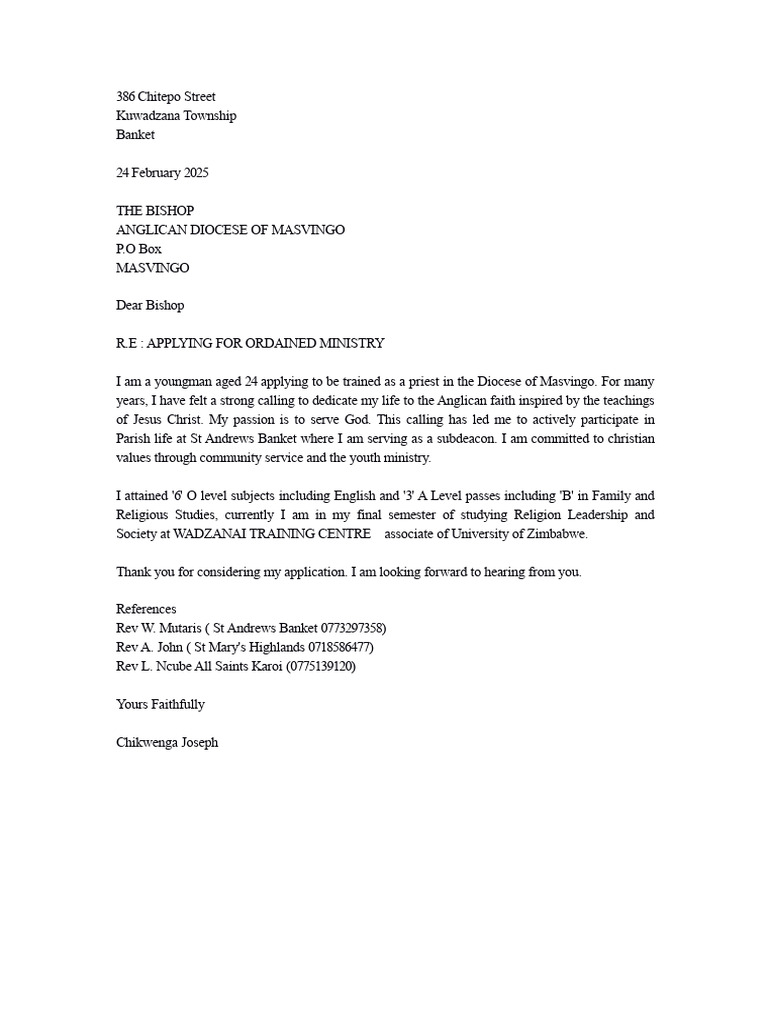 386 Chitepo Street
Kuwadzana Township
Banket

24 February 2025

THE BISHOP
ANGLICAN DIOCESE OF MASVINGO
P.O Box
MASVINGO

Dear Bishop

R.E : APPLYING FOR ORDAINED MINISTRY

I am a youngman aged 24 applying to be trained as a priest in the Diocese of Masvingo. For many years, I have felt a strong calling to dedicate my life to the Anglican faith inspired by the teachings of Jesus Christ. My passion is to serve God. This calling has led me to actively participate in Parish life at St Andrews Banket where I am serving as a subdeacon. I am committed to christian values through community service and the youth ministry.

I attained '6' O level subjects including English and '3' A Level passes including 'B' in Family and Religious Studies, currently I am in my final semester of studying Religion Leadership and Society at WADZANAI TRAINING CENTRE associate of University of Zimbabwe.

Thank you for considering my application. I am looking forward to hearing from you.

References
Rev W. Mutaris ( St Andrews Banket 0773297358)
Rev A. John ( St Mary's Highlands 0718586477)
Rev L. Ncube All Saints Karoi (0775139120)

Yours Faithfully

Chikwenga Joseph